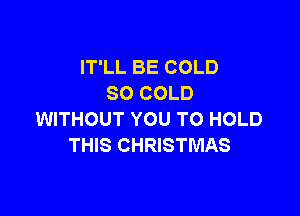 IT'LL BE COLD
SO COLD
WITHOUT YOU TO HOLD
THIS CHRISTMAS